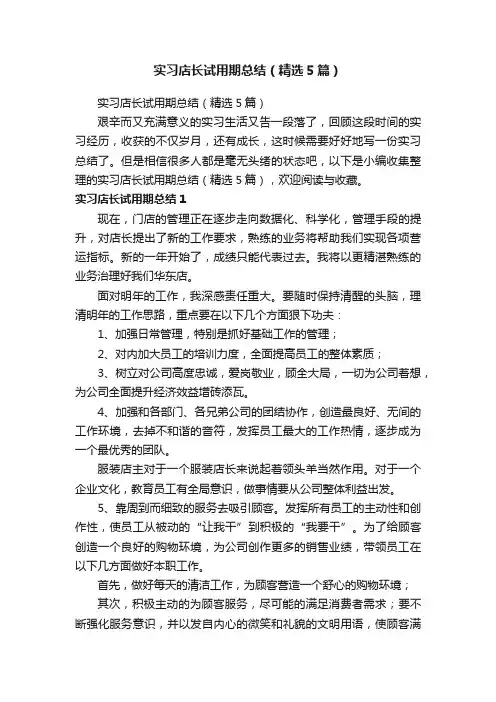 实习店长试用期总结（精选5篇）

实习店长试用期总结（精选5篇）

艰辛而又充满意义的实习生活又告一段落了，回顾这段时间的实习经历，收获的不仅岁月，还有成长，这时候需要好好地写一份实习总结了。但是相信很多人都是毫无头绪的状态吧，以下是小编收集整理的实习店长试用期总结（精选5篇），欢迎阅读与收藏。

实习店长试用期总结1

现在，门店的管理正在逐步走向数据化、科学化，管理手段的提升，对店长提出了新的工作要求，熟练的业务将帮助我们实现各项营运指标。新的一年开始了，成绩只能代表过去。我将以更精湛熟练的业务治理好我们华东店。

面对明年的工作，我深感责任重大。要随时保持清醒的头脑，理清明年的工作思路，重点要在以下几个方面狠下功夫：

1、加强日常管理，特别是抓好基础工作的管理；

2、对内加大员工的培训力度，全面提高员工的整体素质；

3、树立对公司高度忠诚，爱岗敬业，顾全大局，一切为公司着想，为公司全面提升经济效益增砖添瓦。

4、加强和各部门、各兄弟公司的团结协作，创造最良好、无间的工作环境，去掉不和谐的音符，发挥员工最大的工作热情，逐步成为一个最优秀的团队。

服装店主对于一个服装店长来说起着领头羊当然作用。对于一个企业文化，教育员工有全局意识，做事情要从公司整体利益出发。

5、靠周到而细致的服务去吸引顾客。发挥所有员工的主动性和创作性，使员工从被动的“让我干”到积极的“我要干”。为了给顾客创造一个良好的购物环境，为公司创作更多的销售业绩，带领员工在以下几方面做好本职工作。

首先，做好每天的清洁工作，为顾客营造一个舒心的购物环境；

其次，积极主动的为顾客服务，尽可能的满足消费者需求；要不断强化服务意识，并以发自内心的微笑和礼貌的文明用语，使顾客满